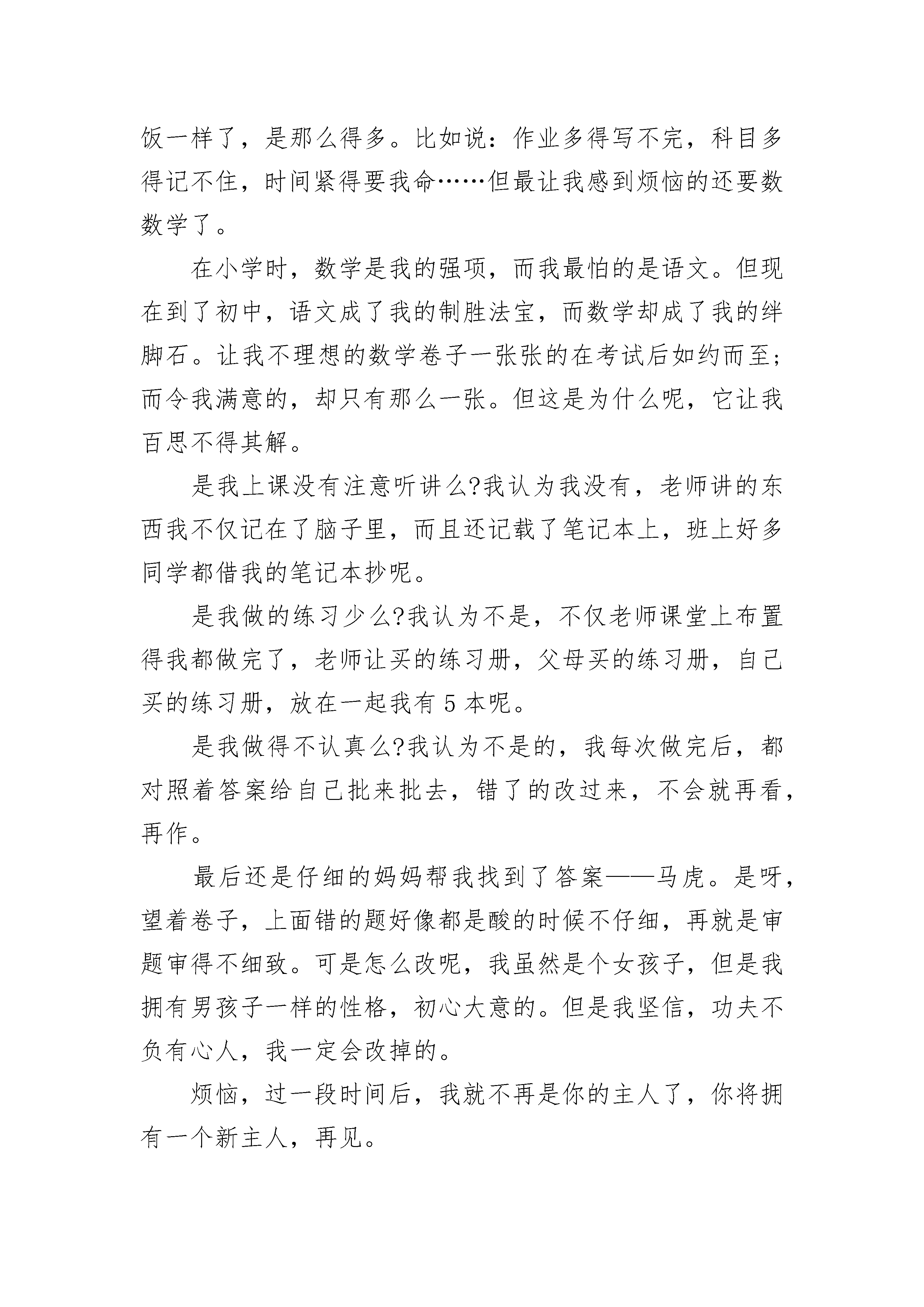 饭一样了，是那么得多。比如说：作业多得写不完，科目多得记不住，时间紧得要我命……但最让我感到烦恼的还要数数学了。

在小学时，数学是我的强项，而我最怕的是语文。但现在到了初中，语文成了我的制胜法宝，而数学却成了我的绊脚石。让我不理想的数学卷子一张张的在考试后如约而至；而令我满意的，却只有那么一张。但这是为什么呢，它让我百思不得其解。

是我上课没有注意听讲么?我认为我没有，老师讲的东西我不仅记在了脑子里，而且还记载了笔记本上，班上好多同学都借我的笔记本抄呢。

是我做的练习少么?我认为不是，不仅老师课堂上布置得我都做完了，老师让买的练习册，父母买的练习册，自己买的练习册，放在一起我有 5 本呢。

是我做得不认真么?我认为不是的，我每次做完后，都对照着答案给自己批来批去，错了的改过来，不会就再看，再作。

最后还是仔细的妈妈帮我找到了答案——马虎。是呀，望着卷子，上面错的题好像都是酸的时候不仔细，再就是审题审得不细致。可是怎么改呢，我虽然是个女孩子，但是我拥有男孩子一样的性格，初心大意的。但是我坚信，功夫不负有心人，我一定会改掉的。

烦恼，过一段时间后，我就不再是你的主人了，你将拥有一个新主人，再见。